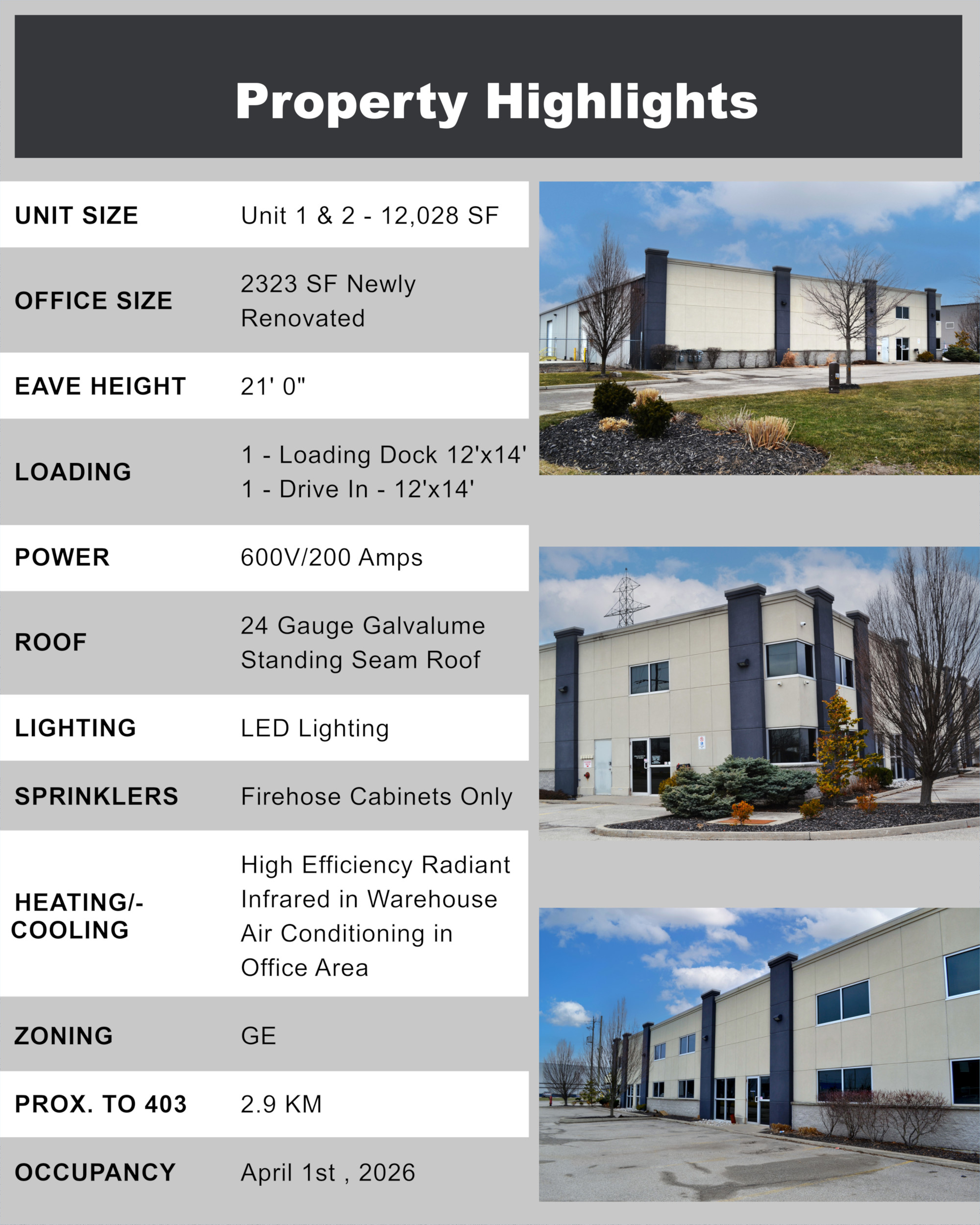 Property Highlights

UNIT SIZE
Unit 1 & 2 - 12,028 SF

OFFICE SIZE
2323 SF Newly Renovated

EAVE HEIGHT
21' 0"

LOADING
1 - Loading Dock 12'x14'
1 - Drive In - 12'x14'

POWER
600V/200 Amps

ROOF
24 Gauge Galvalume Standing Seam Roof

LIGHTING
LED Lighting

SPRINKLERS
Firehose Cabinets Only

HEATING/-COOLING
High Efficiency Radiant Infrared in Warehouse Air Conditioning in Office Area

ZONING
GE

PROX. TO 403
2.9 KM

OCCUPANCY
April 1st , 2026